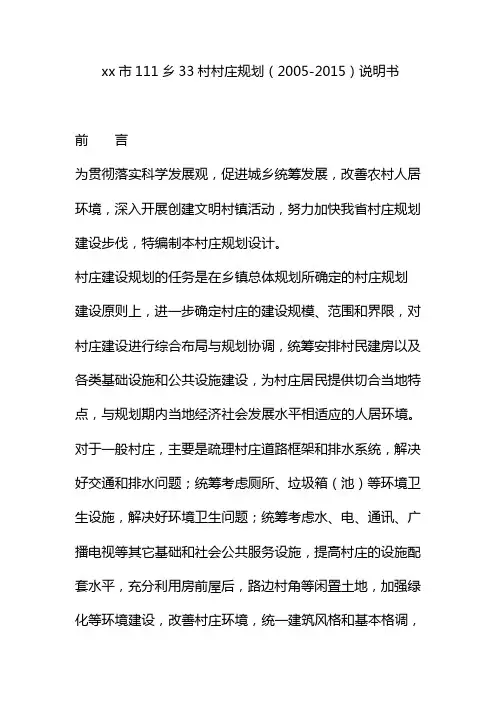 xx 市 111 乡 33 村村庄规划（2005-2015）说明书

前　　言

为贯彻落实科学发展观，促进城乡统筹发展，改善农村人居环境，深入开展创建文明村镇活动，努力加快我省村庄规划建设步伐，特编制本村庄规划设计。

村庄建设规划的任务是在乡镇总体规划所确定的村庄规划建设原则上，进一步确定村庄的建设规模、范围和界限，对村庄建设进行综合布局与规划协调，统筹安排村民建房以及各类基础设施和公共设施建设，为村庄居民提供切合当地特点，与规划期内当地经济社会发展水平相适应的人居环境。

对于一般村庄，主要是疏理村庄道路框架和排水系统，解决好交通和排水问题；统筹考虑厕所、垃圾箱（池）等环境卫生设施，解决好环境卫生问题；统筹考虑水、电、通讯、广播电视等其它基础和社会公共服务设施，提高村庄的设施配套水平，充分利用房前屋后，路边村角等闲置土地，加强绿化等环境建设，改善村庄环境，统一建筑风格和基本格调，